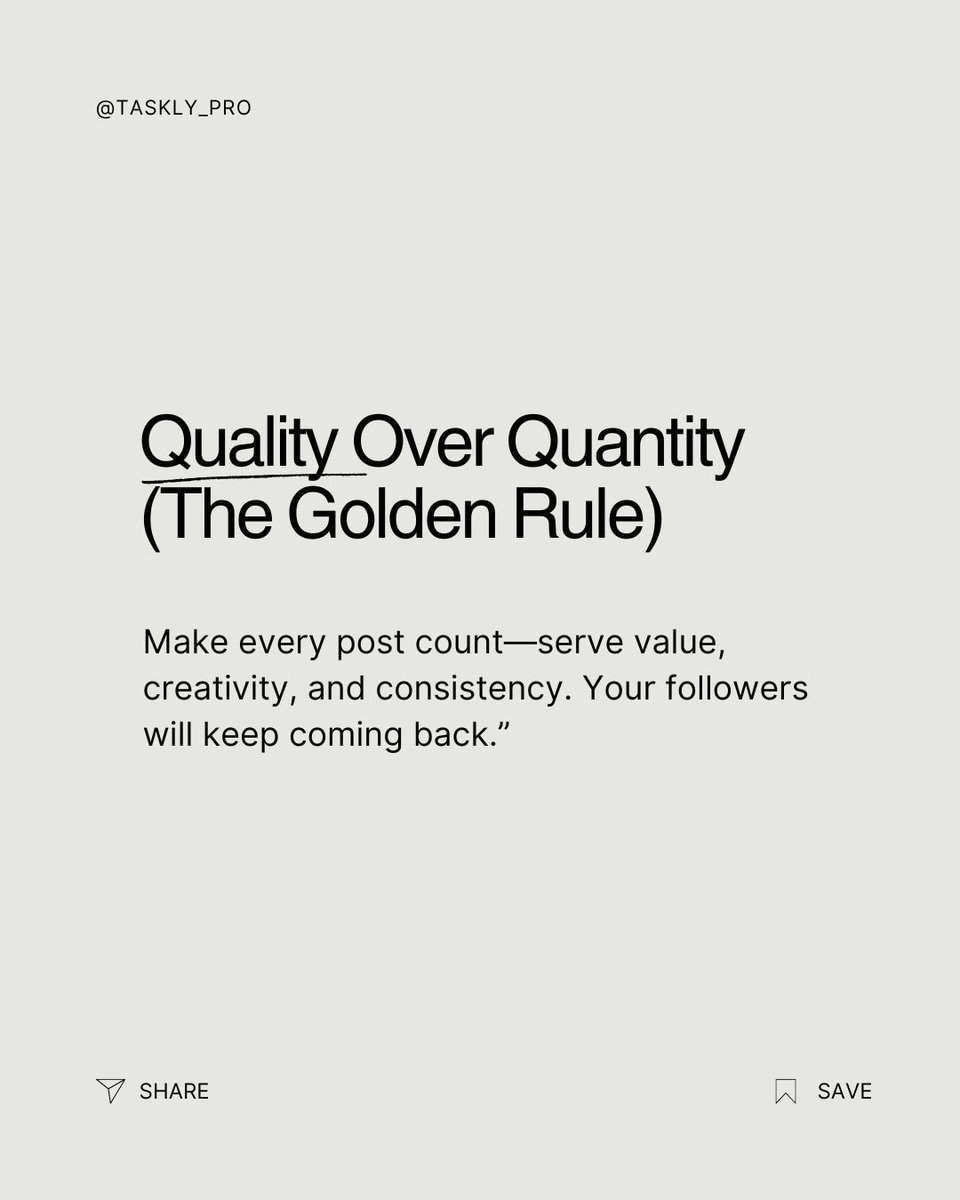 @TASKLY_PRO

Quality Over Quantity (The Golden Rule)

Make every post count—serve value, creativity, and consistency. Your followers will keep coming back.”

SHARE

SAVE